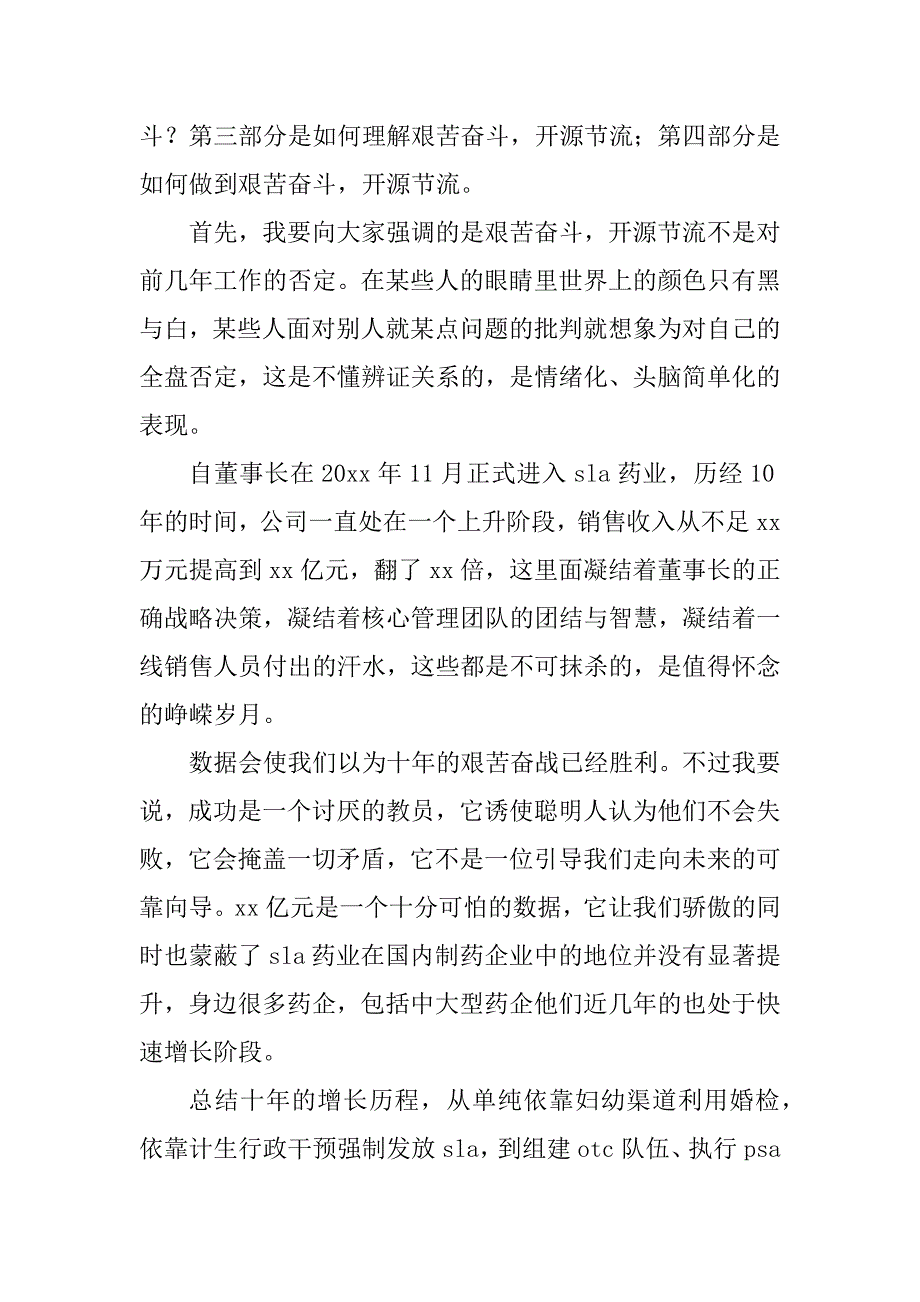 斗？第三部分是如何理解艰苦奋斗，开源节流；第四部分是如何做到艰苦奋斗，开源节流。

首先，我要向大家强调的是艰苦奋斗，开源节流不是对前几年工作的否定。在某些人的眼睛里世界上的颜色只有黑与白，某些人面对别人就某点问题的批判就想象为对自己的全盘否定，这是不懂辨证关系的，是情绪化、头脑简单化的表现。

自董事长在 20xx 年 11 月正式进入 sla 药业，历经 10 年的时间，公司一直处在一个上升阶段，销售收入从不足 xx 万元提高到 xx 亿元，翻了 xx 倍，这里面凝结着董事长的正确战略决策，凝结着核心管理团队的团结与智慧，凝结着一线销售人员付出的汗水，这些都是不可抹杀的，是值得怀念的峥嵘岁月。

数据会使我们以为十年的艰苦奋战已经胜利。不过我要说，成功是一个讨厌的教员，它诱使聪明人认为他们不会失败，它会掩盖一切矛盾，它不是一位引导我们走向未来的可靠向导。xx 亿元是一个十分可怕的数据，它让我们骄傲的同时也蒙蔽了 sla 药业在国内制药企业中的地位并没有显著提升，身边很多药企，包括中大型药企他们近几年的也处于快速增长阶段。

总结十年的增长历程，从单纯依靠妇幼渠道利用婚检，依靠计生行政干预强制发放 sla，到组建 otc 队伍、执行 psa